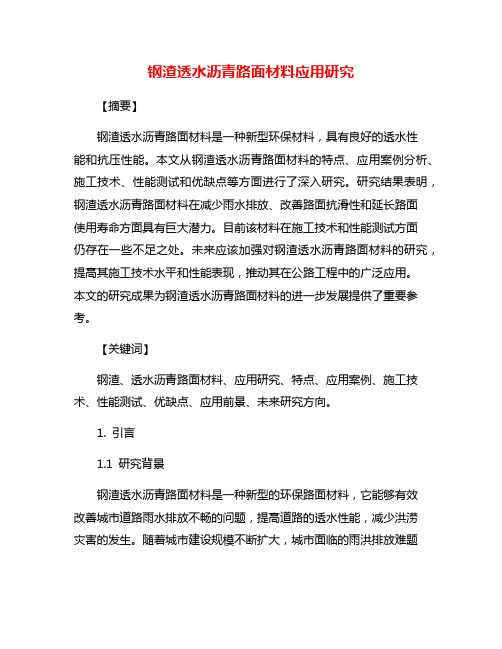 钢渣透水沥青路面材料应用研究

【摘要】

钢渣透水沥青路面材料是一种新型环保材料，具有良好的透水性能和抗压性能。本文从钢渣透水沥青路面材料的特点、应用案例分析、施工技术、性能测试和优缺点等方面进行了深入研究。研究结果表明，钢渣透水沥青路面材料在减少雨水排放、改善路面抗滑性和延长路面使用寿命方面具有巨大潜力。目前该材料在施工技术和性能测试方面仍存在一些不足之处。未来应该加强对钢渣透水沥青路面材料的研究，提高其施工技术水平和性能表现，推动其在公路工程中的广泛应用。本文的研究成果为钢渣透水沥青路面材料的进一步发展提供了重要参考。

【关键词】

钢渣、透水沥青路面材料、应用研究、特点、应用案例、施工技术、性能测试、优缺点、应用前景、未来研究方向。

1. 引言

1.1 研究背景

钢渣透水沥青路面材料是一种新型的环保路面材料，它能够有效改善城市道路雨水排放不畅的问题，提高道路的透水性能，减少洪涝灾害的发生。随着城市建设规模不断扩大，城市面临的雨洪排放难题